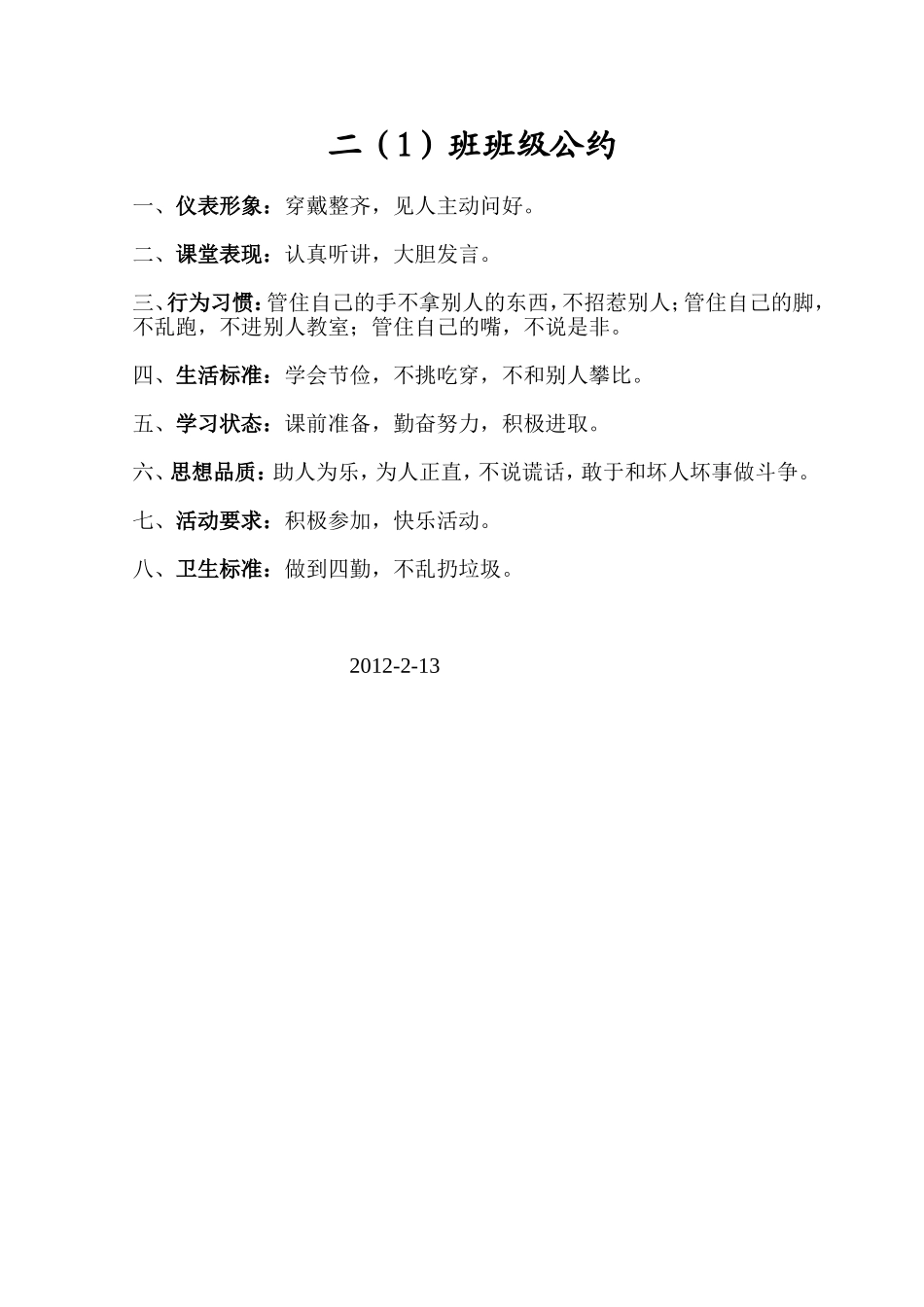 二（1）班班级公约

一、仪表形象：穿戴整齐，见人主动问好。

二、课堂表现：认真听讲，大胆发言。

三、行为习惯：管住自己的手不拿别人的东西，不招惹别人；管住自己的脚，不乱跑，不进别人教室；管住自己的嘴，不说是非。

四、生活标准：学会节俭，不挑吃穿，不和别人攀比。

五、学习状态：课前准备，勤奋努力，积极进取。

六、思想品质：助人为乐，为人正直，不说谎话，敢于和坏人坏事做斗争。

七、活动要求：积极参加，快乐活动。

八、卫生标准：做到四勤，不乱扔垃圾。

2012-2-13